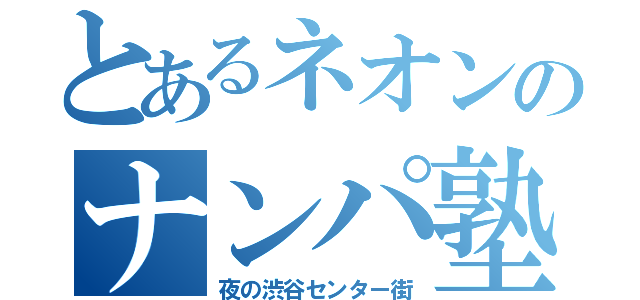 とあるネオンの
ナンパ塾
夜の渋谷センター街